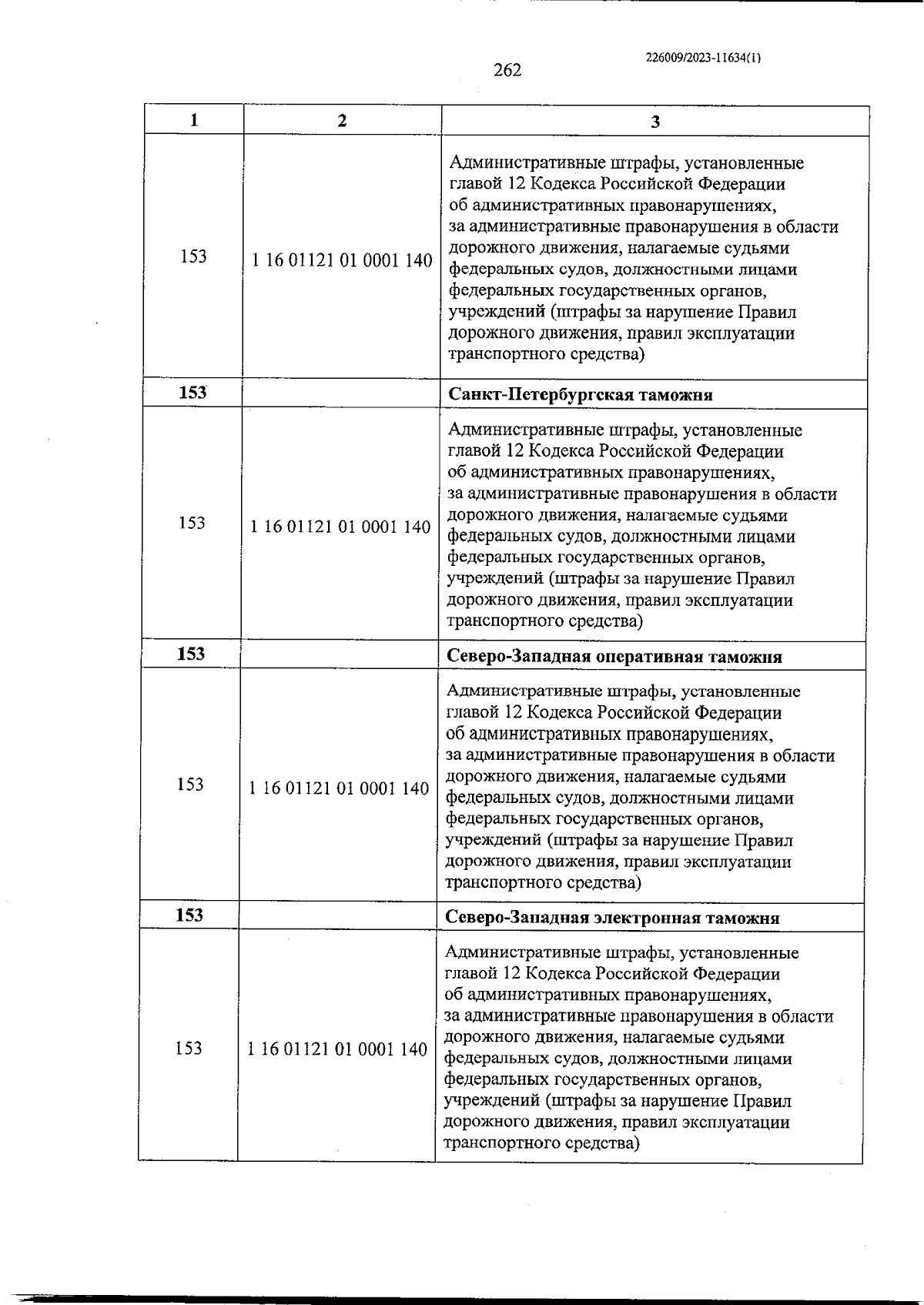 226009/2023-11634(1)

262

| 1 | 2 | 3 |
|---|---|---|
| 153 | 1 16 01121 01 0001 140 | Административные штрафы, установленные главой 12 Кодекса Российской Федерации об административных правонарушениях, за административные правонарушения в области дорожного движения, налагаемые судьями федеральных судов, должностными лицами федеральных государственных органов, учреждений (штрафы за нарушение Правил дорожного движения, правил эксплуатации транспортного средства) |
| **153** | | **Санкт-Петербургская таможня** |
| 153 | 1 16 01121 01 0001 140 | Административные штрафы, установленные главой 12 Кодекса Российской Федерации об административных правонарушениях, за административные правонарушения в области дорожного движения, налагаемые судьями федеральных судов, должностными лицами федеральных государственных органов, учреждений (штрафы за нарушение Правил дорожного движения, правил эксплуатации транспортного средства) |
| **153** | | **Северо-Западная оперативная таможня** |
| 153 | 1 16 01121 01 0001 140 | Административные штрафы, установленные главой 12 Кодекса Российской Федерации об административных правонарушениях, за административные правонарушения в области дорожного движения, налагаемые судьями федеральных судов, должностными лицами федеральных государственных органов, учреждений (штрафы за нарушение Правил дорожного движения, правил эксплуатации транспортного средства) |
| **153** | | **Северо-Западная электронная таможня** |
| 153 | 1 16 01121 01 0001 140 | Административные штрафы, установленные главой 12 Кодекса Российской Федерации об административных правонарушениях, за административные правонарушения в области дорожного движения, налагаемые судьями федеральных судов, должностными лицами федеральных государственных органов, учреждений (штрафы за нарушение Правил дорожного движения, правил эксплуатации транспортного средства) |